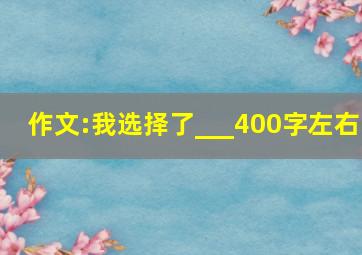 作文:我选择了___400字左右